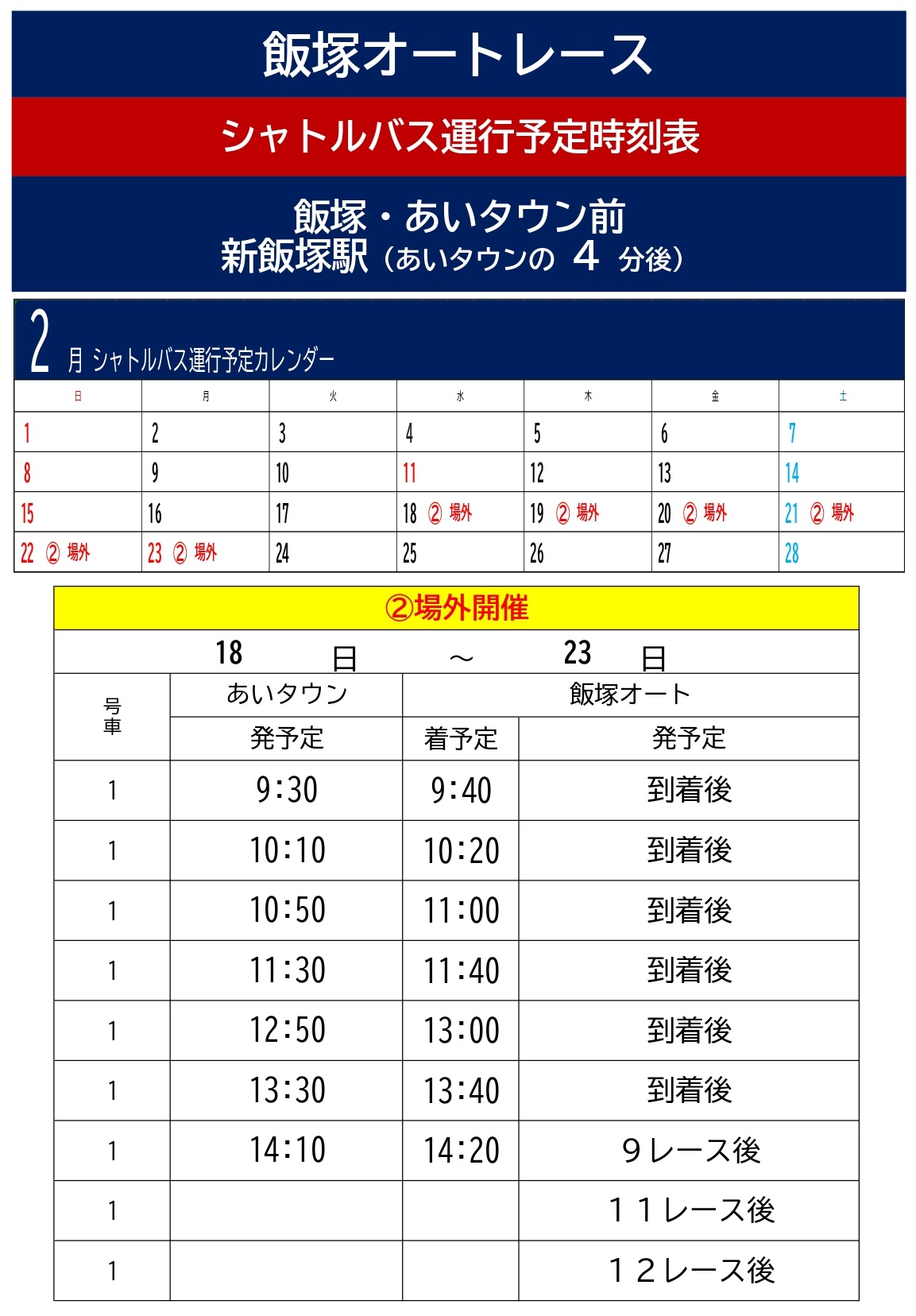 飯塚オートレース

シャトルバス運行予定時刻表

飯塚・あいタウン前
新飯塚駅（あいタウンの 4 分後）

2 月 シャトルバス運行予定カレンダー

| 日 | 月 | 火 | 水 | 木 | 金 | 土 |
|---|---|---|---|---|---|---|
| 1 | 2 | 3 | 4 | 5 | 6 | 7 |
| 8 | 9 | 10 | 11 | 12 | 13 | 14 |
| 15 | 16 | 17 | 18 ② 場外 | 19 ② 場外 | 20 ② 場外 | 21 ② 場外 |
| 22 ② 場外 | 23 ② 場外 | 24 | 25 | 26 | 27 | 28 |

②場外開催

18 日 ～ 23 日

| 号車 | あいタウン 発予定 | 飯塚オート 着予定 | 飯塚オート 発予定 |
|---|---|---|---|
| 1 | 9:30 | 9:40 | 到着後 |
| 1 | 10:10 | 10:20 | 到着後 |
| 1 | 10:50 | 11:00 | 到着後 |
| 1 | 11:30 | 11:40 | 到着後 |
| 1 | 12:50 | 13:00 | 到着後 |
| 1 | 13:30 | 13:40 | 到着後 |
| 1 | 14:10 | 14:20 | ９レース後 |
| 1 | | | １１レース後 |
| 1 | | | １２レース後 |